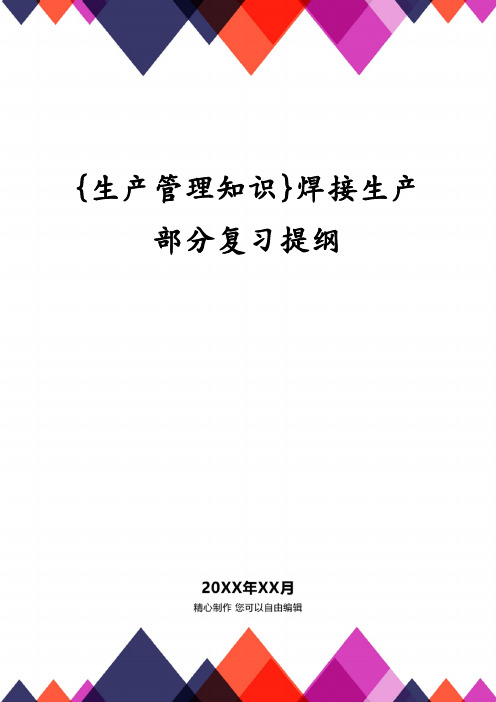 {生产管理知识}焊接生产部分复习提纲

20XX年XX月

精心制作 您可以自由编辑